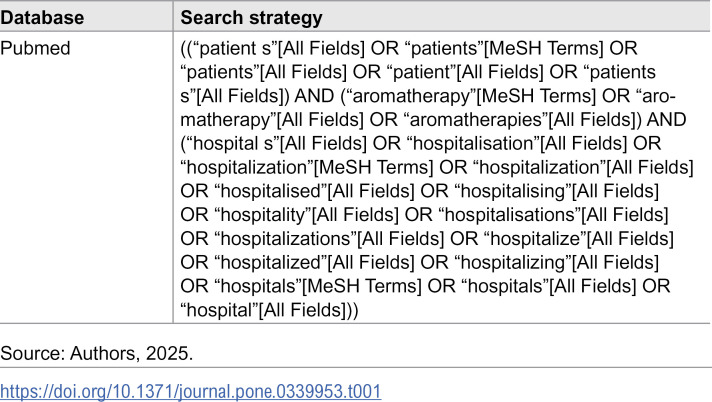 | Database | Search strategy |
|---|---|
| Pubmed | (("patient s"[All Fields] OR "patients"[MeSH Terms] OR "patients"[All Fields] OR "patient"[All Fields] OR "patients s"[All Fields]) AND ("aromatherapy"[MeSH Terms] OR "aromatherapy"[All Fields] OR "aromatherapies"[All Fields]) AND ("hospital s"[All Fields] OR "hospitalisation"[All Fields] OR "hospitalization"[MeSH Terms] OR "hospitalization"[All Fields] OR "hospitalised"[All Fields] OR "hospitalising"[All Fields] OR "hospitality"[All Fields] OR "hospitalisations"[All Fields] OR "hospitalizations"[All Fields] OR "hospitalize"[All Fields] OR "hospitalized"[All Fields] OR "hospitalizing"[All Fields] OR "hospitals"[MeSH Terms] OR "hospitals"[All Fields] OR "hospital"[All Fields])) |

Source: Authors, 2025.

https://doi.org/10.1371/journal.pone.0339953.t001